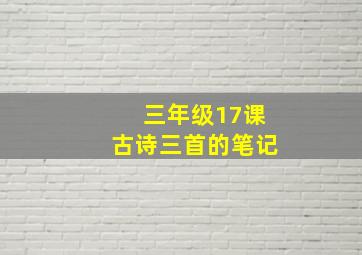 三年级17课
古诗三首的笔记